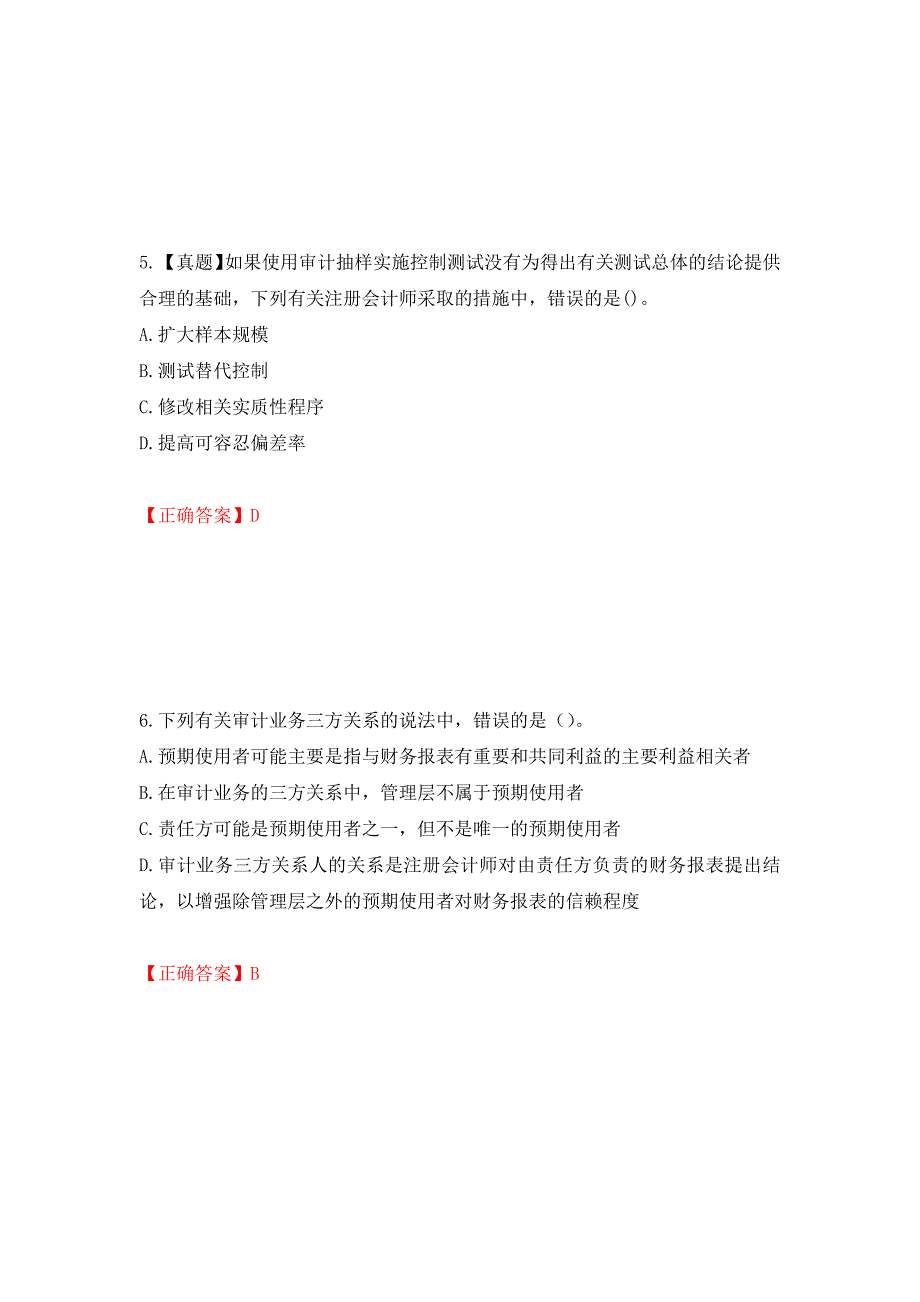 5.【真题】如果使用审计抽样实施控制测试没有为得出有关测试总体的结论提供合理的基础，下列有关注册会计师采取的措施中，错误的是()。
A.扩大样本规模
B.测试替代控制
C.修改相关实质性程序
D.提高可容忍偏差率

【正确答案】D

6.下列有关审计业务三方关系的说法中，错误的是（）。
A.预期使用者可能主要是指与财务报表有重要和共同利益的主要利益相关者
B.在审计业务的三方关系中，管理层不属于预期使用者
C.责任方可能是预期使用者之一，但不是唯一的预期使用者
D.审计业务三方关系人的关系是注册会计师对由责任方负责的财务报表提出结论，以增强除管理层之外的预期使用者对财务报表的信赖程度

【正确答案】B